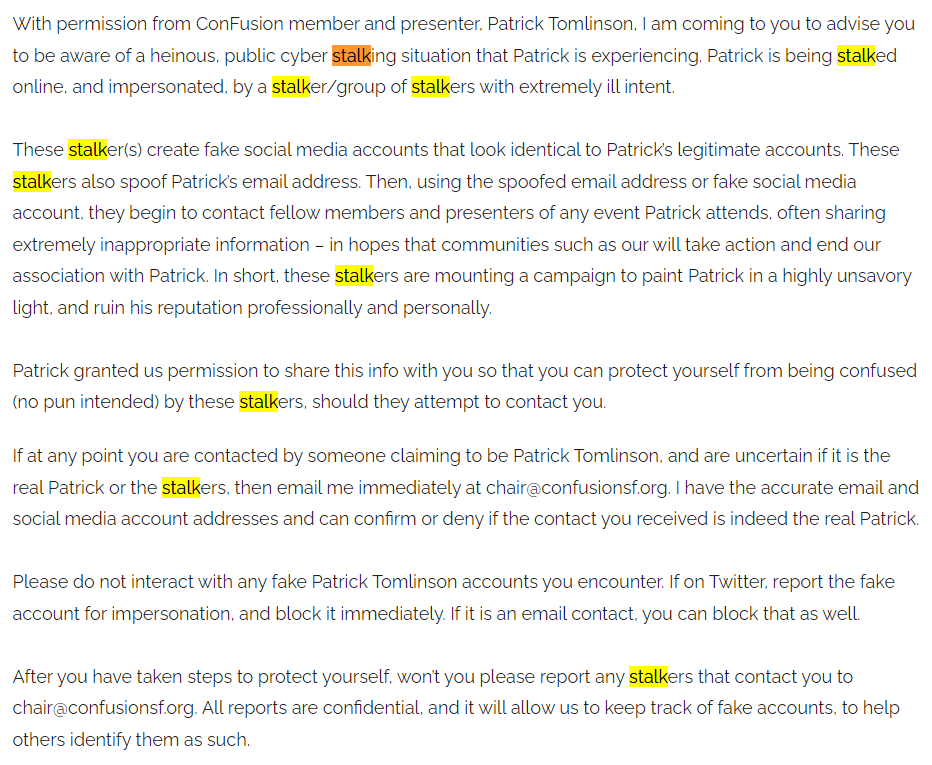 With permission from ConFusion member and presenter, Patrick Tomlinson, I am coming to you to advise you to be aware of a heinous, public cyber stalking situation that Patrick is experiencing. Patrick is being stalked online, and impersonated, by a stalker/group of stalkers with extremely ill intent.

These stalker(s) create fake social media accounts that look identical to Patrick's legitimate accounts. These stalkers also spoof Patrick's email address. Then, using the spoofed email address or fake social media account, they begin to contact fellow members and presenters of any event Patrick attends, often sharing extremely inappropriate information – in hopes that communities such as our will take action and end our association with Patrick. In short, these stalkers are mounting a campaign to paint Patrick in a highly unsavory light, and ruin his reputation professionally and personally.

Patrick granted us permission to share this info with you so that you can protect yourself from being confused (no pun intended) by these stalkers, should they attempt to contact you.

If at any point you are contacted by someone claiming to be Patrick Tomlinson, and are uncertain if it is the real Patrick or the stalkers, then email me immediately at chair@confusionsf.org. I have the accurate email and social media account addresses and can confirm or deny if the contact you received is indeed the real Patrick.

Please do not interact with any fake Patrick Tomlinson accounts you encounter. If on Twitter, report the fake account for impersonation, and block it immediately. If it is an email contact, you can block that as well.

After you have taken steps to protect yourself, won't you please report any stalkers that contact you to chair@confusionsf.org. All reports are confidential, and it will allow us to keep track of fake accounts, to help others identify them as such.